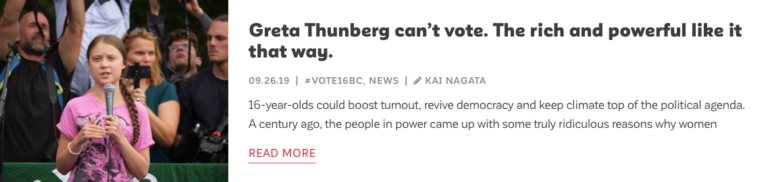 Greta Thunberg can't vote. The rich and powerful like it that way.

09.26.19 | #VOTE16BC, NEWS | KAI NAGATA

16-year-olds could boost turnout, revive democracy and keep climate top of the political agenda. A century ago, the people in power came up with some truly ridiculous reasons why women

READ MORE